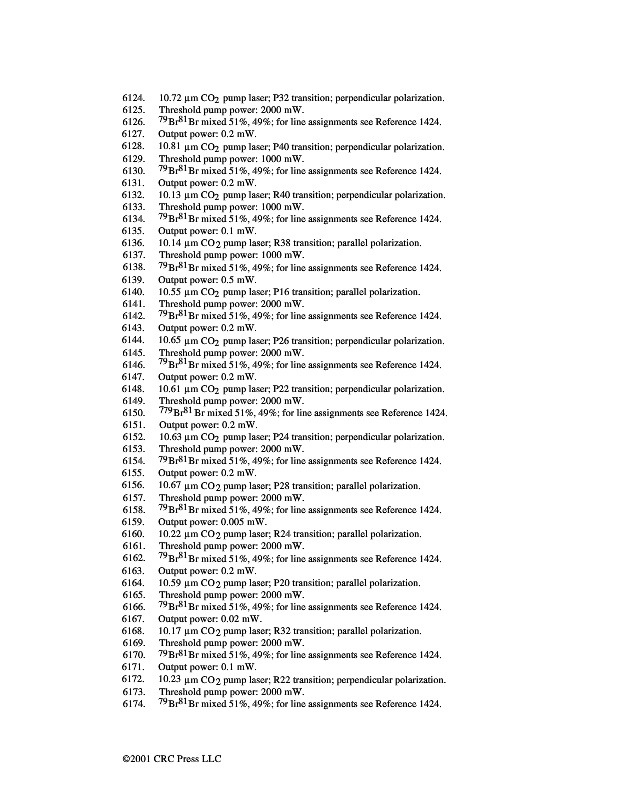 6124. 10.72 µm $CO_2$ pump laser; P32 transition; perpendicular polarization.
6125. Threshold pump power: 2000 mW.
6126. $^{79}Br^{81}Br$ mixed 51%, 49%; for line assignments see Reference 1424.
6127. Output power: 0.2 mW.
6128. 10.81 µm $CO_2$ pump laser; P40 transition; perpendicular polarization.
6129. Threshold pump power: 1000 mW.
6130. $^{79}Br^{81}Br$ mixed 51%, 49%; for line assignments see Reference 1424.
6131. Output power: 0.2 mW.
6132. 10.13 µm $CO_2$ pump laser; R40 transition; perpendicular polarization.
6133. Threshold pump power: 1000 mW.
6134. $^{79}Br^{81}Br$ mixed 51%, 49%; for line assignments see Reference 1424.
6135. Output power: 0.1 mW.
6136. 10.14 µm $CO_2$ pump laser; R38 transition; parallel polarization.
6137. Threshold pump power: 1000 mW.
6138. $^{79}Br^{81}Br$ mixed 51%, 49%; for line assignments see Reference 1424.
6139. Output power: 0.5 mW.
6140. 10.55 µm $CO_2$ pump laser; P16 transition; parallel polarization.
6141. Threshold pump power: 2000 mW.
6142. $^{79}Br^{81}Br$ mixed 51%, 49%; for line assignments see Reference 1424.
6143. Output power: 0.2 mW.
6144. 10.65 µm $CO_2$ pump laser; P26 transition; perpendicular polarization.
6145. Threshold pump power: 2000 mW.
6146. $^{79}Br^{81}Br$ mixed 51%, 49%; for line assignments see Reference 1424.
6147. Output power: 0.2 mW.
6148. 10.61 µm $CO_2$ pump laser; P22 transition; perpendicular polarization.
6149. Threshold pump power: 2000 mW.
6150. $^{779}Br^{81}Br$ mixed 51%, 49%; for line assignments see Reference 1424.
6151. Output power: 0.2 mW.
6152. 10.63 µm $CO_2$ pump laser; P24 transition; perpendicular polarization.
6153. Threshold pump power: 2000 mW.
6154. $^{79}Br^{81}Br$ mixed 51%, 49%; for line assignments see Reference 1424.
6155. Output power: 0.2 mW.
6156. 10.67 µm $CO_2$ pump laser; P28 transition; parallel polarization.
6157. Threshold pump power: 2000 mW.
6158. $^{79}Br^{81}Br$ mixed 51%, 49%; for line assignments see Reference 1424.
6159. Output power: 0.005 mW.
6160. 10.22 µm $CO_2$ pump laser; R24 transition; parallel polarization.
6161. Threshold pump power: 2000 mW.
6162. $^{79}Br^{81}Br$ mixed 51%, 49%; for line assignments see Reference 1424.
6163. Output power: 0.2 mW.
6164. 10.59 µm $CO_2$ pump laser; P20 transition; parallel polarization.
6165. Threshold pump power: 2000 mW.
6166. $^{79}Br^{81}Br$ mixed 51%, 49%; for line assignments see Reference 1424.
6167. Output power: 0.02 mW.
6168. 10.17 µm $CO_2$ pump laser; R32 transition; parallel polarization.
6169. Threshold pump power: 2000 mW.
6170. $^{79}Br^{81}Br$ mixed 51%, 49%; for line assignments see Reference 1424.
6171. Output power: 0.1 mW.
6172. 10.23 µm $CO_2$ pump laser; R22 transition; perpendicular polarization.
6173. Threshold pump power: 2000 mW.
6174. $^{79}Br^{81}Br$ mixed 51%, 49%; for line assignments see Reference 1424.

©2001 CRC Press LLC